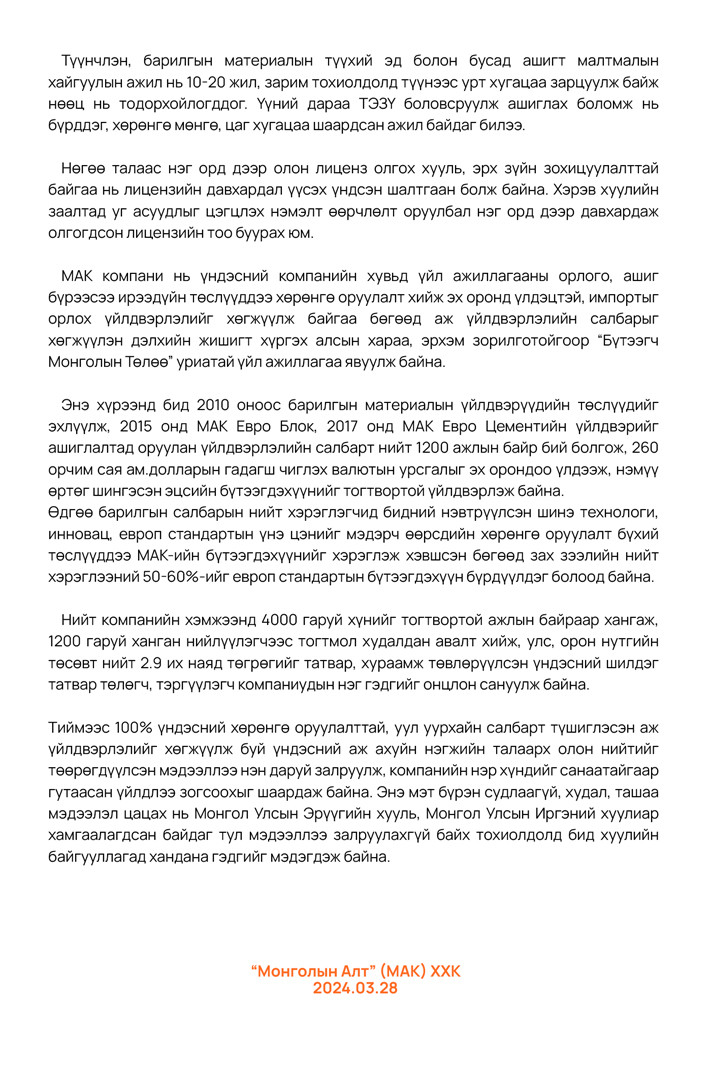 Түүнчлэн, барилгын материалын түүхий эд болон бусад ашигт малтмалын хайгуулын ажил нь 10-20 жил, зарим тохиолдолд түүнээс урт хугацаа зарцуулж байж нөөц нь тодорхойлогддог. Үүний дараа ТЭЗҮ боловсруулж ашиглах боломж нь бүрддэг, хөрөнгө мөнгө, цаг хугацаа шаардсан ажил байдаг билээ.

Нөгөө талаас нэг орд дээр олон лиценз олгох хууль, эрх зүйн зохицуулалттай байгаа нь лицензийн давхардал үүсэх үндсэн шалтгаан болж байна. Хэрэв хуулийн заалтад уг асуудлыг цэгцлэх нэмэлт өөрчлөлт оруулбал нэг орд дээр давхардаж олгогдсон лицензийн тоо буурах юм.

МАК компани нь үндэсний компанийн хувьд үйл ажиллагааны орлого, ашиг бүрээсээ ирээдүйн төслүүддээ хөрөнгө оруулалт хийж эх оронд үлдэцтэй, импортыг орлох үйлдвэрлэлийг хөгжүүлж байгаа бөгөөд аж үйлдвэрлэлийн салбарыг хөгжүүлэн дэлхийн жишигт хүргэх алсын хараа, эрхэм зорилготойгоор "Бүтээгч Монголын Төлөө" уриатай үйл ажиллагаа явуулж байна.

Энэ хүрээнд бид 2010 оноос барилгын материалын үйлдвэрүүдийн төслүүдийг эхлүүлж, 2015 онд МАК Евро Блок, 2017 онд МАК Евро Цементийн үйлдвэрийг ашиглалтад оруулан үйлдвэрлэлийн салбарт нийт 1200 ажлын байр бий болгож, 260 орчим сая ам.долларын гадагш чиглэх валютын урсгалыг эх орондоо үлдээж, нэмүү өртөг шингэсэн эцсийн бүтээгдэхүүнийг тогтвортой үйлдвэрлэж байна.
Өдгөө барилгын салбарын нийт хэрэглэгчид бидний нэвтрүүлсэн шинэ технологи, инновац, европ стандартын үнэ цэнийг мэдэрч өөрсдийн хөрөнгө оруулалт бүхий төслүүддээ МАК-ийн бүтээгдэхүүнийг хэрэглэж хэвшсэн бөгөөд зах зээлийн нийт хэрэглээний 50-60%-ийг европ стандартын бүтээгдэхүүн бүрдүүлдэг болоод байна.

Нийт компанийн хэмжээнд 4000 гаруй хүнийг тогтвортой ажлын байраар хангаж, 1200 гаруй ханган нийлүүлэгчээс тогтмол худалдан авалт хийж, улс, орон нутгийн төсөвт нийт 2.9 их наяд төгрөгийг татвар, хураамж төвлөрүүлсэн үндэсний шилдэг татвар төлөгч, тэргүүлэгч компаниудын нэг гэдгийг онцлон сануулж байна.

Тиймээс 100% үндэсний хөрөнгө оруулалттай, уул уурхайн салбарт түшиглэсэн аж үйлдвэрлэлийг хөгжүүлж буй үндэсний аж ахуйн нэгжийн талаарх олон нийтийг төөрөгдүүлсэн мэдээллээ нэн даруй залруулж, компанийн нэр хүндийг санаатайгаар гутаасан үйлдлээ зогсоохыг шаардаж байна. Энэ мэт бүрэн судлаагүй, худал, ташаа мэдээлэл цацах нь Монгол Улсын Эрүүгийн хууль, Монгол Улсын Иргэний хуулиар хамгаалагдсан байдаг тул мэдээллээ залруулахгүй байх тохиолдолд бид хуулийн байгууллагад хандана гэдгийг мэдэгдэж байна.

"Монголын Алт" (МАК) ХХК
2024.03.28